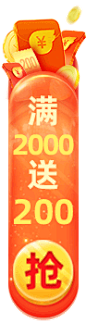 ¥
200
满
2000
送
200
抢